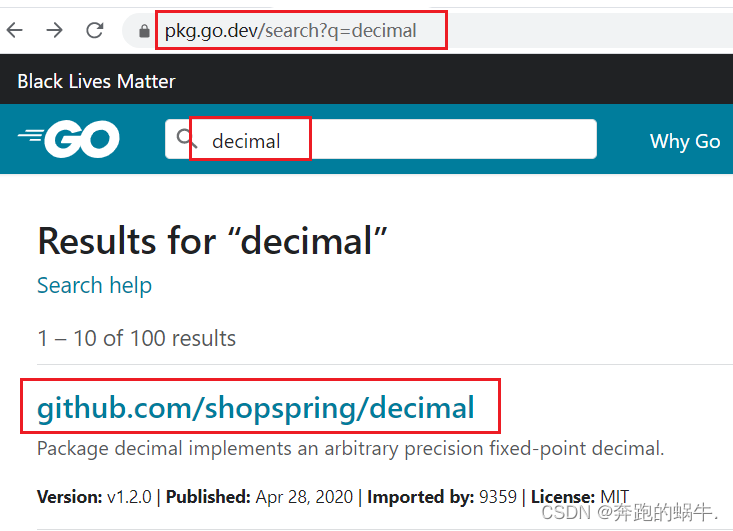 pkg.go.dev/search?q=decimal

Black Lives Matter

GO

decimal

Why Go

Results for “decimal”

Search help

1 – 10 of 100 results

github.com/shopspring/decimal

Package decimal implements an arbitrary precision fixed-point decimal.

Version: v1.2.0 | Published: Apr 28, 2020 | Imported by: 9359 | License: MIT

CSDN @奔跑的蜗牛.